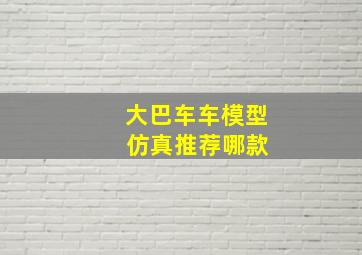 大巴车车模型
仿真推荐哪款